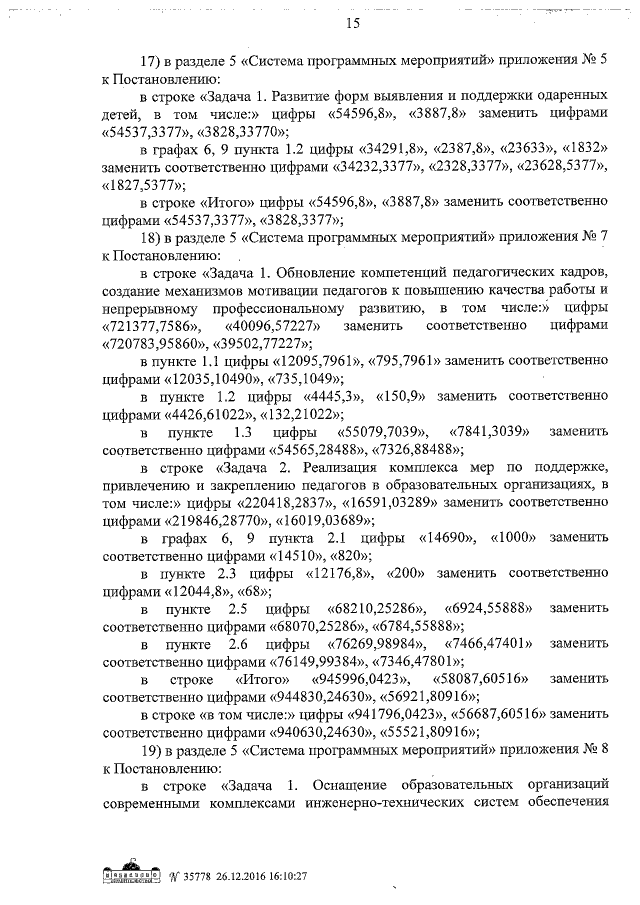 15

17) в разделе 5 «Система программных мероприятий» приложения № 5 к Постановлению:

в строке «Задача 1. Развитие форм выявления и поддержки одаренных детей, в том числе:» цифры «54596,8», «3887,8» заменить цифрами «54537,3377», «3828,33770»;

в графах 6, 9 пункта 1.2 цифры «34291,8», «2387,8», «23633», «1832» заменить соответственно цифрами «34232,3377», «2328,3377», «23628,5377», «1827,5377»;

в строке «Итого» цифры «54596,8», «3887,8» заменить соответственно цифрами «54537,3377», «3828,3377»;

18) в разделе 5 «Система программных мероприятий» приложения № 7 к Постановлению:

в строке «Задача 1. Обновление компетенций педагогических кадров, создание механизмов мотивации педагогов к повышению качества работы и непрерывному профессиональному развитию, в том числе:» цифры «721377,7586», «40096,57227» заменить соответственно цифрами «720783,95860», «39502,77227»;

в пункте 1.1 цифры «12095,7961», «795,7961» заменить соответственно цифрами «12035,10490», «735,1049»;

в пункте 1.2 цифры «4445,3», «150,9» заменить соответственно цифрами «4426,61022», «132,21022»;

в пункте 1.3 цифры «55079,7039», «7841,3039» заменить соответственно цифрами «54565,28488», «7326,88488»;

в строке «Задача 2. Реализация комплекса мер по поддержке, привлечению и закреплению педагогов в образовательных организациях, в том числе:» цифры «220418,2837», «16591,03289» заменить соответственно цифрами «219846,28770», «16019,03689»;

в графах 6, 9 пункта 2.1 цифры «14690», «1000» заменить соответственно цифрами «14510», «820»;

в пункте 2.3 цифры «12176,8», «200» заменить соответственно цифрами «12044,8», «68»;

в пункте 2.5 цифры «68210,25286», «6924,55888» заменить соответственно цифрами «68070,25286», «6784,55888»;

в пункте 2.6 цифры «76269,98984», «7466,47401» заменить соответственно цифрами «76149,99384», «7346,47801»;

в строке «Итого» «945996,0423», «58087,60516» заменить соответственно цифрами «944830,24630», «56921,80916»;

в строке «в том числе:» цифры «941796,0423», «56687,60516» заменить соответственно цифрами «940630,24630», «55521,80916»;

19) в разделе 5 «Система программных мероприятий» приложения № 8 к Постановлению:

в строке «Задача 1. Оснащение образовательных организаций современными комплексами инженерно-технических систем обеспечения

№ 35778 26.12.2016 16:10:27